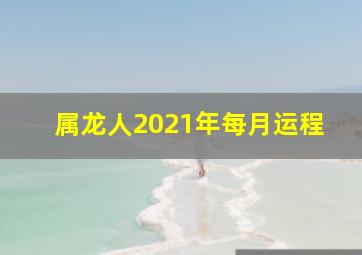 属龙人2021年每月运程